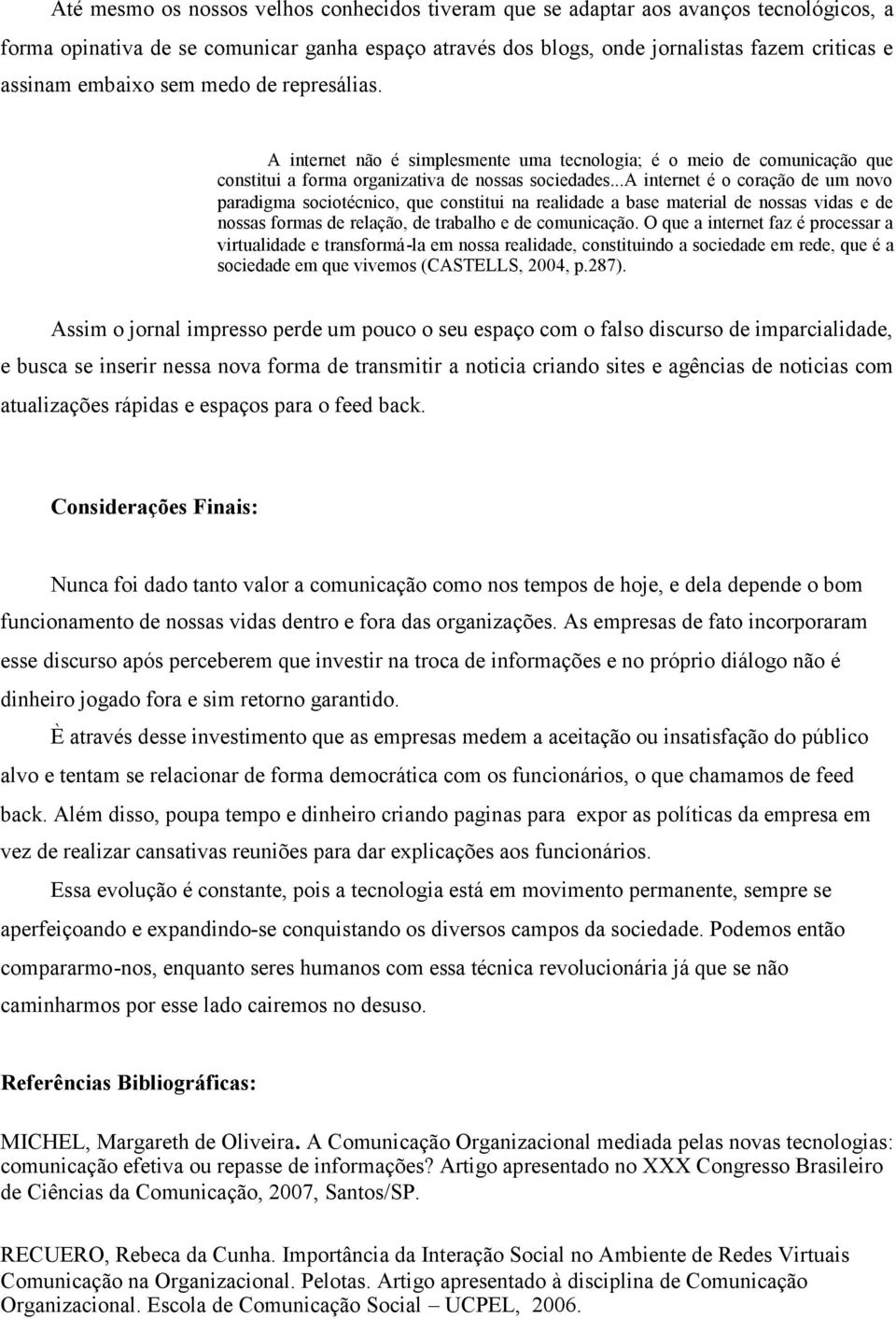 Até mesmo os nossos velhos conhecidos tiveram que se adaptar aos avanços tecnológicos, a forma opinativa de se comunicar ganha espaço através dos blogs, onde jornalistas fazem criticas e assinam embaixo sem medo de represálias.

A internet não é simplesmente uma tecnologia; é o meio de comunicação que constitui a forma organizativa de nossas sociedades...A internet é o coração de um novo paradigma sociotécnico, que constitui na realidade a base material de nossas vidas e de nossas formas de relação, de trabalho e de comunicação. O que a internet faz é processar a virtualidade e transformá-la em nossa realidade, constituindo a sociedade em rede, que é a sociedade em que vivemos (CASTELLS, 2004, p.287).

Assim o jornal impresso perde um pouco o seu espaço com o falso discurso de imparcialidade, e busca se inserir nessa nova forma de transmitir a noticia criando sites e agências de noticias com atualizações rápidas e espaços para o feed back.

Considerações Finais:

Nunca foi dado tanto valor a comunicação como nos tempos de hoje, e dela depende o bom funcionamento de nossas vidas dentro e fora das organizações. As empresas de fato incorporaram esse discurso após perceberem que investir na troca de informações e no próprio diálogo não é dinheiro jogado fora e sim retorno garantido.

È através desse investimento que as empresas medem a aceitação ou insatisfação do público alvo e tentam se relacionar de forma democrática com os funcionários, o que chamamos de feed back. Além disso, poupa tempo e dinheiro criando paginas para expor as políticas da empresa em vez de realizar cansativas reuniões para dar explicações aos funcionários.

Essa evolução é constante, pois a tecnologia está em movimento permanente, sempre se aperfeiçoando e expandindo-se conquistando os diversos campos da sociedade. Podemos então compararmo-nos, enquanto seres humanos com essa técnica revolucionária já que se não caminharmos por esse lado cairemos no desuso.

Referências Bibliográficas:

MICHEL, Margareth de Oliveira. A Comunicação Organizacional mediada pelas novas tecnologias: comunicação efetiva ou repasse de informações? Artigo apresentado no XXX Congresso Brasileiro de Ciências da Comunicação, 2007, Santos/SP.

RECUERO, Rebeca da Cunha. Importância da Interação Social no Ambiente de Redes Virtuais Comunicação na Organizacional. Pelotas. Artigo apresentado à disciplina de Comunicação Organizacional. Escola de Comunicação Social – UCPEL, 2006.